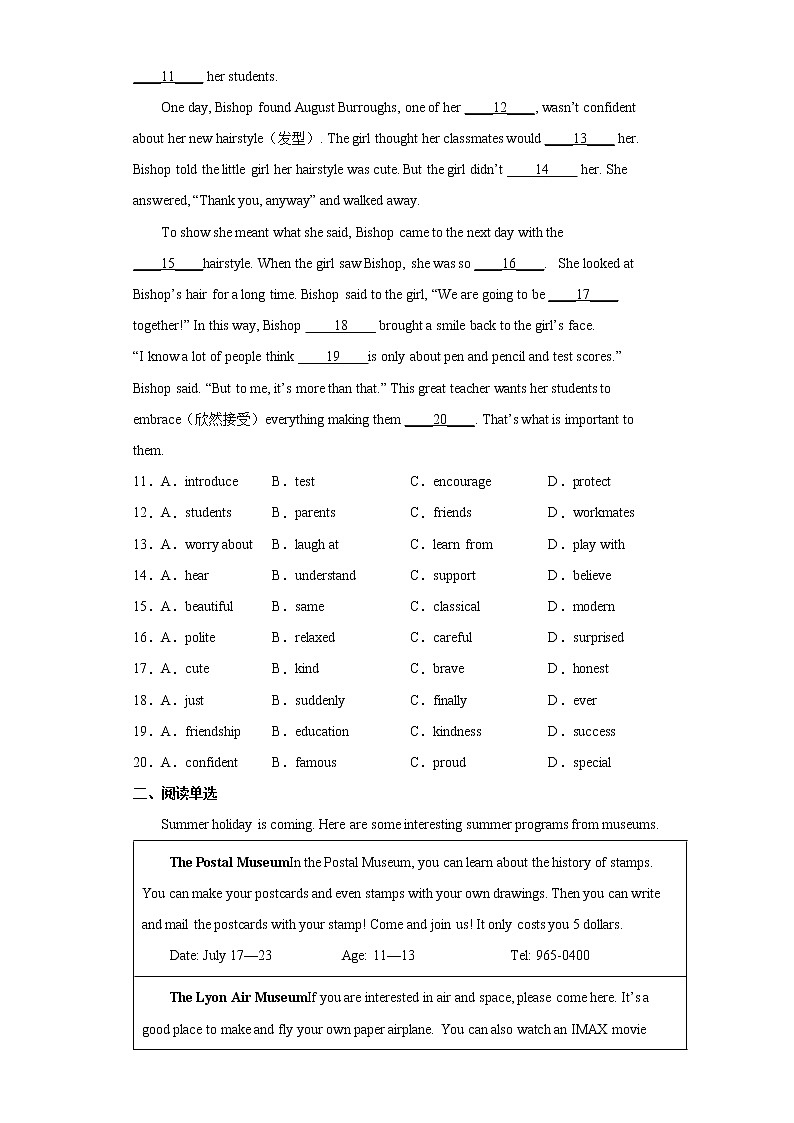 ____11____ her students.

One day, Bishop found August Burroughs, one of her ____12____, wasn't confident about her new hairstyle（发型）. The girl thought her classmates would ____13____ her. Bishop told the little girl her hairstyle was cute. But the girl didn't ____14____ her. She answered, "Thank you, anyway" and walked away.

To show she meant what she said, Bishop came to the next day with the ____15____hairstyle. When the girl saw Bishop, she was so ____16____. She looked at Bishop's hair for a long time. Bishop said to the girl, "We are going to be ____17____ together!" In this way, Bishop ____18____ brought a smile back to the girl's face. "I know a lot of people think ____19____is only about pen and pencil and test scores." Bishop said. "But to me, it's more than that." This great teacher wants her students to embrace（欣然接受）everything making them ____20____. That's what is important to them.

11．A．introduce B．test C．encourage D．protect
12．A．students B．parents C．friends D．workmates
13．A．worry about B．laugh at C．learn from D．play with
14．A．hear B．understand C．support D．believe
15．A．beautiful B．same C．classical D．modern
16．A．polite B．relaxed C．careful D．surprised
17．A．cute B．kind C．brave D．honest
18．A．just B．suddenly C．finally D．ever
19．A．friendship B．education C．kindness D．success
20．A．confident B．famous C．proud D．special

二、阅读单选

Summer holiday is coming. Here are some interesting summer programs from museums.

**The Postal Museum**In the Postal Museum, you can learn about the history of stamps. You can make your postcards and even stamps with your own drawings. Then you can write and mail the postcards with your stamp! Come and join us! It only costs you 5 dollars.

Date: July 17—23 Age: 11—13 Tel: 965-0400

**The Lyon Air Museum**If you are interested in air and space, please come here. It's a good place to make and fly your own paper airplane. You can also watch an IMAX movie